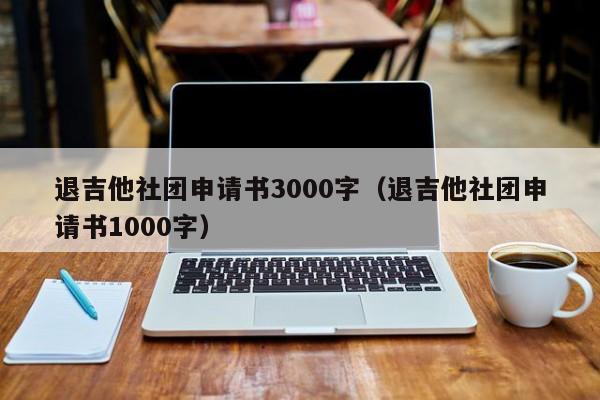 退吉他社团申请书3000字（退吉他社团申请书1000字）